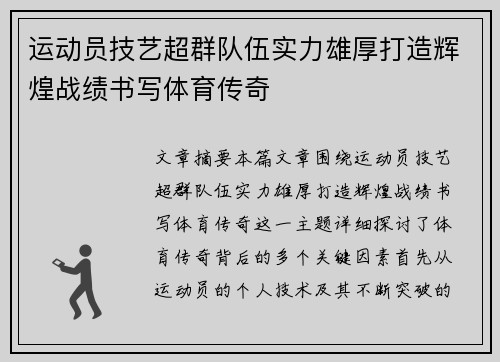 运动员技艺超群队伍实力雄厚打造辉煌战绩书写体育传奇

文章摘要本篇文章围绕运动员技艺超群队伍实力雄厚打造辉煌战绩书写体育传奇这一主题详细探讨了体育传奇背后的多个关键因素首先从运动员的个人技术及其不断突破的